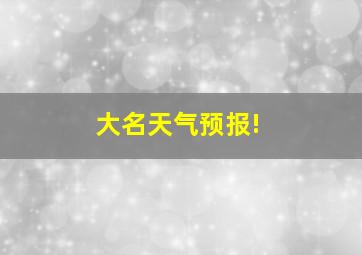 大名天气预报!